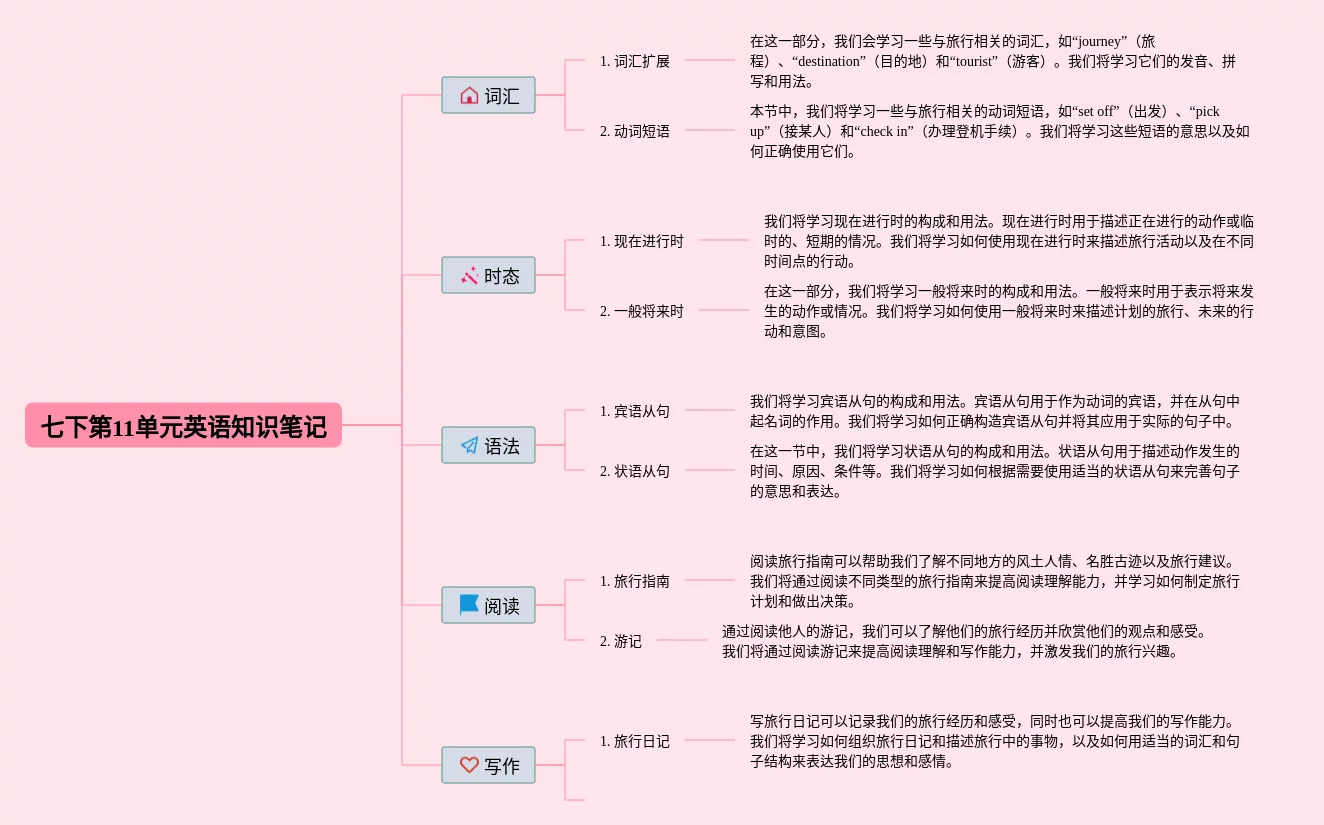 七下第11单元英语知识笔记

词汇

1. 词汇扩展

在这一部分，我们会学习一些与旅行相关的词汇，如“journey”（旅程）、“destination”（目的地）和“tourist”（游客）。我们将学习它们的发音、拼写和用法。

2. 动词短语

本节中，我们将学习一些与旅行相关的动词短语，如“set off”（出发）、“pick up”（接某人）和“check in”（办理登机手续）。我们将学习这些短语的意思以及如何正确使用它们。

时态

1. 现在进行时

我们将学习现在进行时的构成和用法。现在进行时用于描述正在进行的动作或临时的、短期的情况。我们将学习如何使用现在进行时来描述旅行活动以及在不同时间点的行动。

2. 一般将来时

在这一部分，我们将学习一般将来时的构成和用法。一般将来时用于表示将来发生的动作或情况。我们将学习如何使用一般将来时来描述计划的旅行、未来的行动和意图。

语法

1. 宾语从句

我们将学习宾语从句的构成和用法。宾语从句用于作为动词的宾语，并在从句中起名词的作用。我们将学习如何正确构造宾语从句并将其应用于实际的句子中。

2. 状语从句

在这一节中，我们将学习状语从句的构成和用法。状语从句用于描述动作发生的时间、原因、条件等。我们将学习如何根据需要使用适当的状语从句来完善句子的意思和表达。

阅读

1. 旅行指南

阅读旅行指南可以帮助我们了解不同地方的风土人情、名胜古迹以及旅行建议。我们将通过阅读不同类型的旅行指南来提高阅读理解能力，并学习如何制定旅行计划和做出决策。

2. 游记

通过阅读他人的游记，我们可以了解他们的旅行经历并欣赏他们的观点和感受。我们将通过阅读游记来提高阅读理解和写作能力，并激发我们的旅行兴趣。

写作

1. 旅行日记

写旅行日记可以记录我们的旅行经历和感受，同时也可以提高我们的写作能力。我们将学习如何组织旅行日记和描述旅行中的事物，以及如何用适当的词汇和句子结构来表达我们的思想和感情。